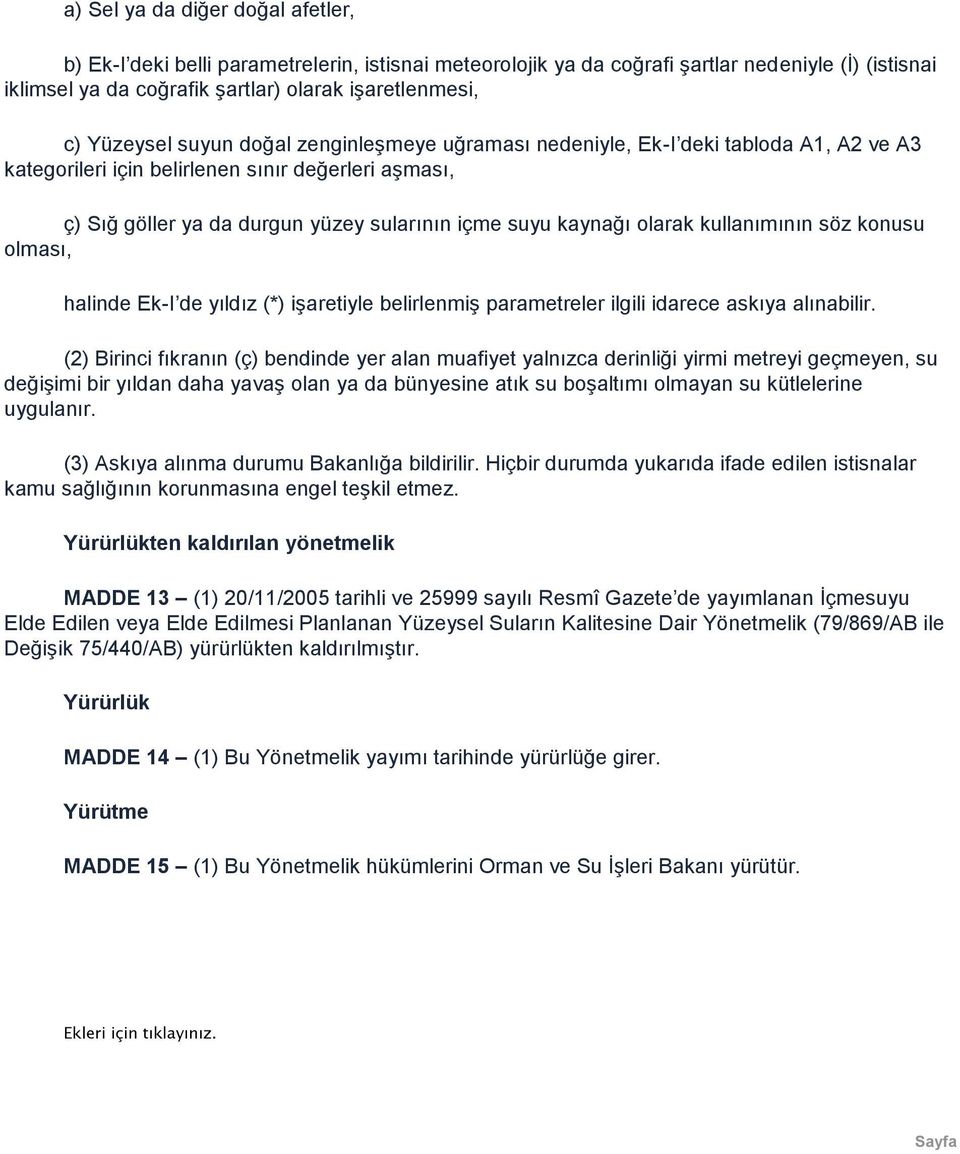 a) Sel ya da diğer doğal afetler,

b) Ek-I'deki belli parametrelerin, istisnai meteorolojik ya da coğrafi şartlar nedeniyle (İ) (istisnai iklimsel ya da coğrafik şartlar) olarak işaretlenmesi,

c) Yüzeysel suyun doğal zenginleşmeye uğraması nedeniyle, Ek-I'deki tabloda A1, A2 ve A3 kategorileri için belirlenen sınır değerleri aşması,

ç) Sığ göller ya da durgun yüzey sularının içme suyu kaynağı olarak kullanımının söz konusu olması,

halinde Ek-I'de yıldız (*) işaretiyle belirlenmiş parametreler ilgili idarece askıya alınabilir.

(2) Birinci fıkranın (ç) bendinde yer alan muafiyet yalnızca derinliği yirmi metreyi geçmeyen, su değişimi bir yıldan daha yavaş olan ya da bünyesine atık su boşaltımı olmayan su kütlelerine uygulanır.

(3) Askıya alınma durumu Bakanlığa bildirilir. Hiçbir durumda yukarıda ifade edilen istisnalar kamu sağlığının korunmasına engel teşkil etmez.

Yürürlükten kaldırılan yönetmelik

MADDE 13 – (1) 20/11/2005 tarihli ve 25999 sayılı Resmî Gazete'de yayımlanan İçmesuyu Elde Edilen veya Elde Edilmesi Planlanan Yüzeysel Suların Kalitesine Dair Yönetmelik (79/869/AB ile Değişik 75/440/AB) yürürlükten kaldırılmıştır.

Yürürlük

MADDE 14 – (1) Bu Yönetmelik yayımı tarihinde yürürlüğe girer.

Yürütme

MADDE 15 – (1) Bu Yönetmelik hükümlerini Orman ve Su İşleri Bakanı yürütür.

Ekleri için tıklayınız.

Sayfa